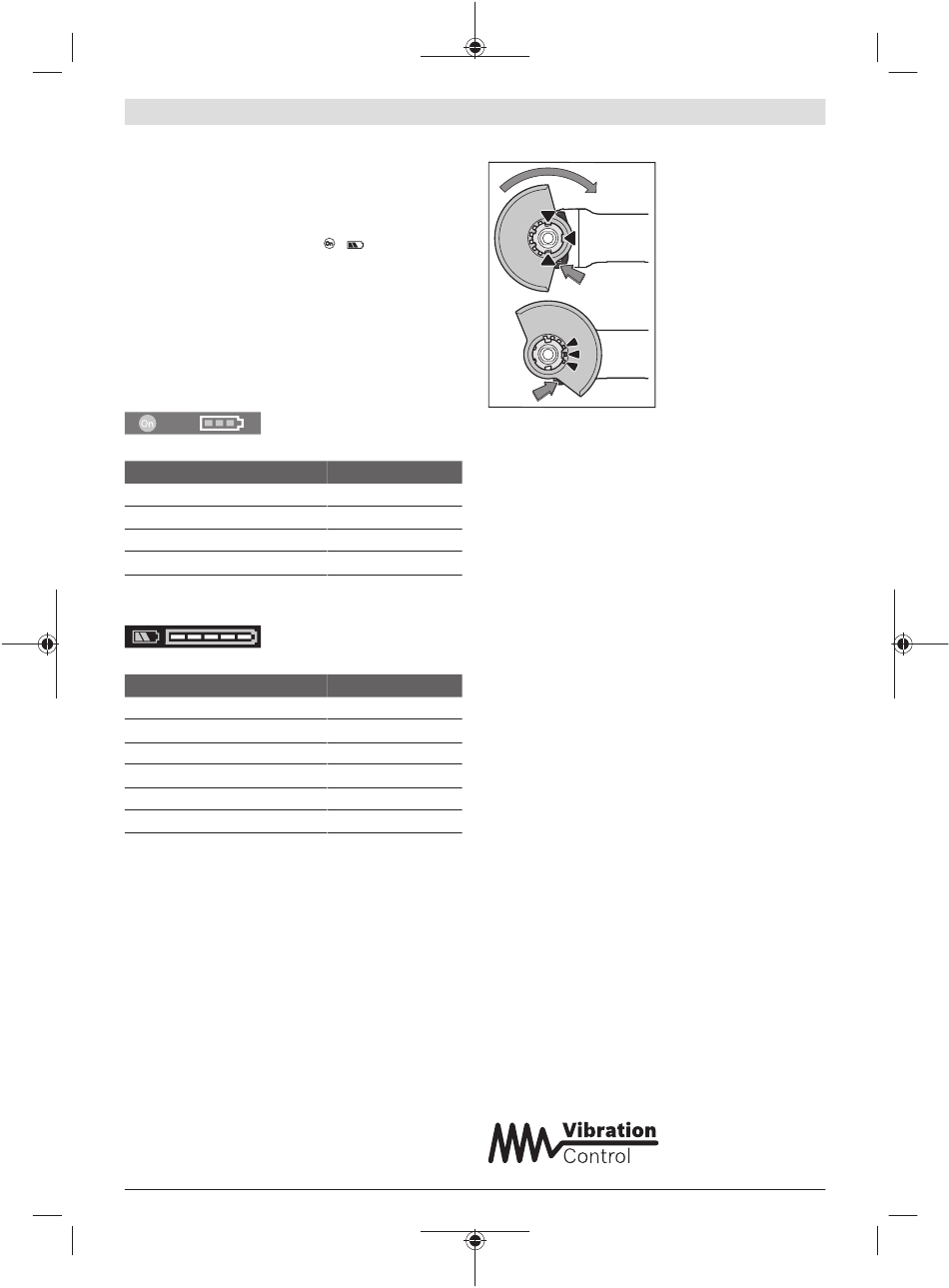 On

Vibration
Control